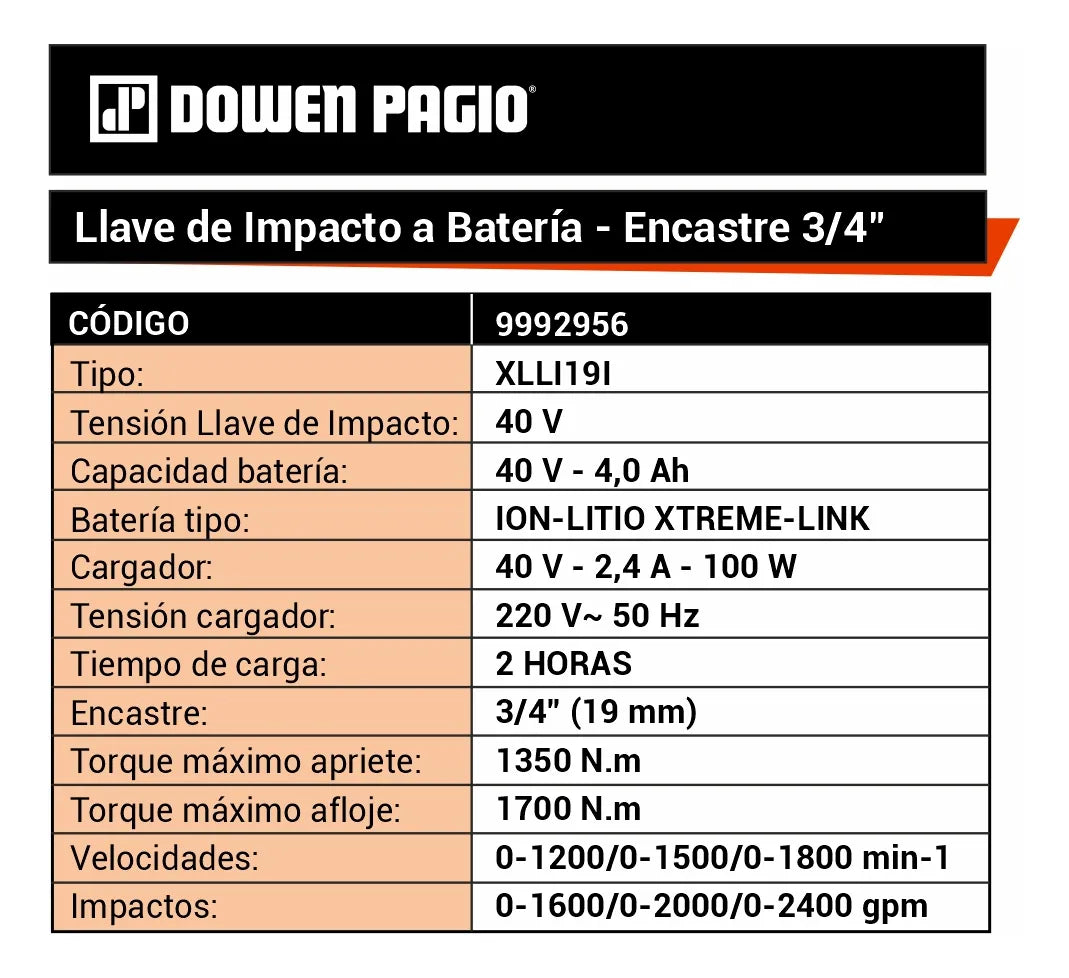 DOWEN PAGIO®

Llave de Impacto a Batería - Encastre 3/4"

| CÓDIGO | 9992956 |
|---|---|
| Tipo: | XLLI19I |
| Tensión Llave de Impacto: | 40 V |
| Capacidad batería: | 40 V - 4,0 Ah |
| Batería tipo: | ION-LITIO XTREME-LINK |
| Cargador: | 40 V - 2,4 A - 100 W |
| Tensión cargador: | 220 V~ 50 Hz |
| Tiempo de carga: | 2 HORAS |
| Encastre: | 3/4" (19 mm) |
| Torque máximo apriete: | 1350 N.m |
| Torque máximo afloje: | 1700 N.m |
| Velocidades: | 0-1200/0-1500/0-1800 min-1 |
| Impactos: | 0-1600/0-2000/0-2400 gpm |